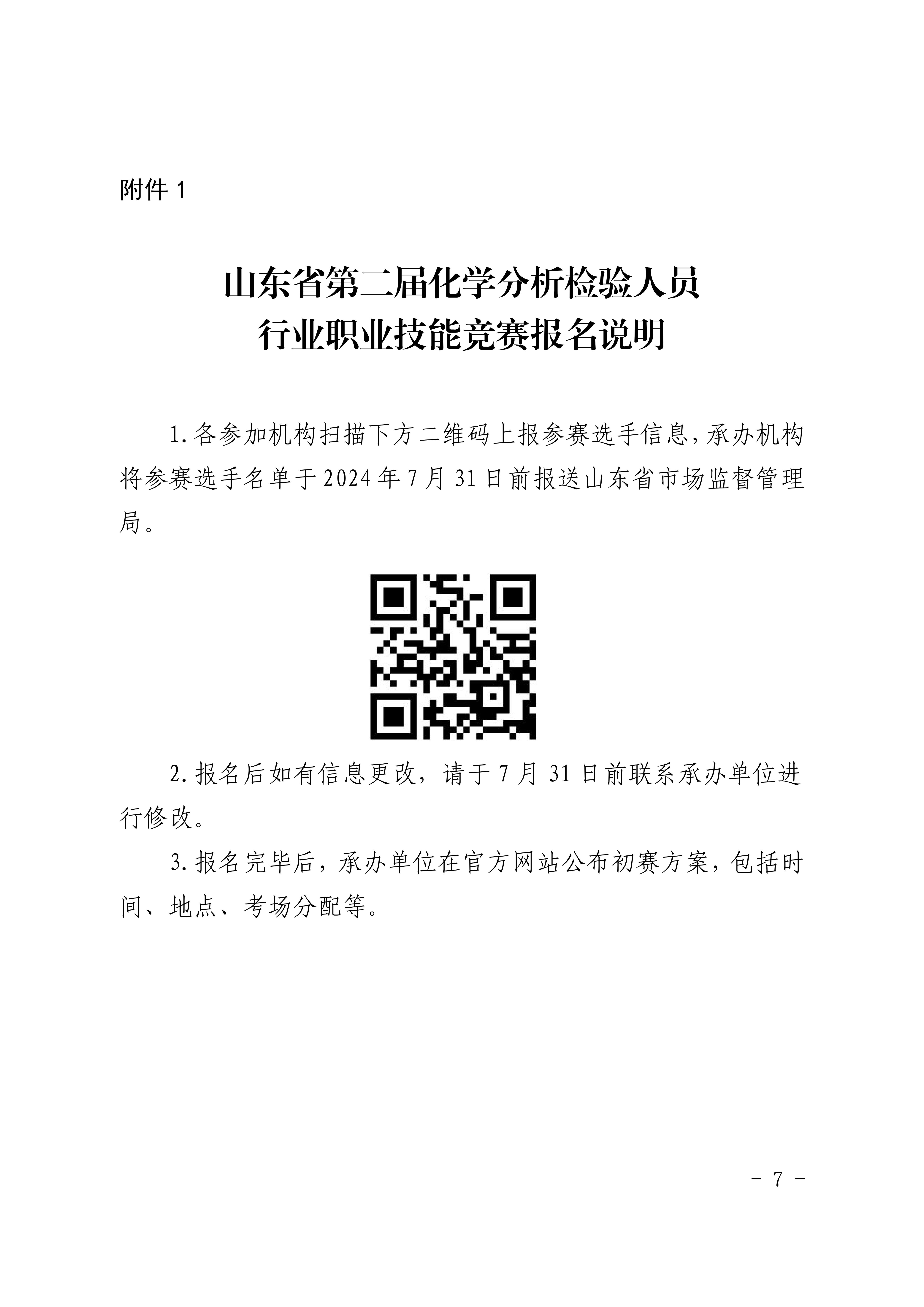 附件1

山东省第二届化学分析检验人员
行业职业技能竞赛报名说明

1.各参加机构扫描下方二维码上报参赛选手信息,承办机构将参赛选手名单于2024年7月31日前报送山东省市场监督管理局。

2.报名后如有信息更改，请于7月31日前联系承办单位进行修改。

3.报名完毕后，承办单位在官方网站公布初赛方案，包括时间、地点、考场分配等。

- 7 -